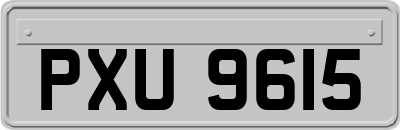 PXU 9615